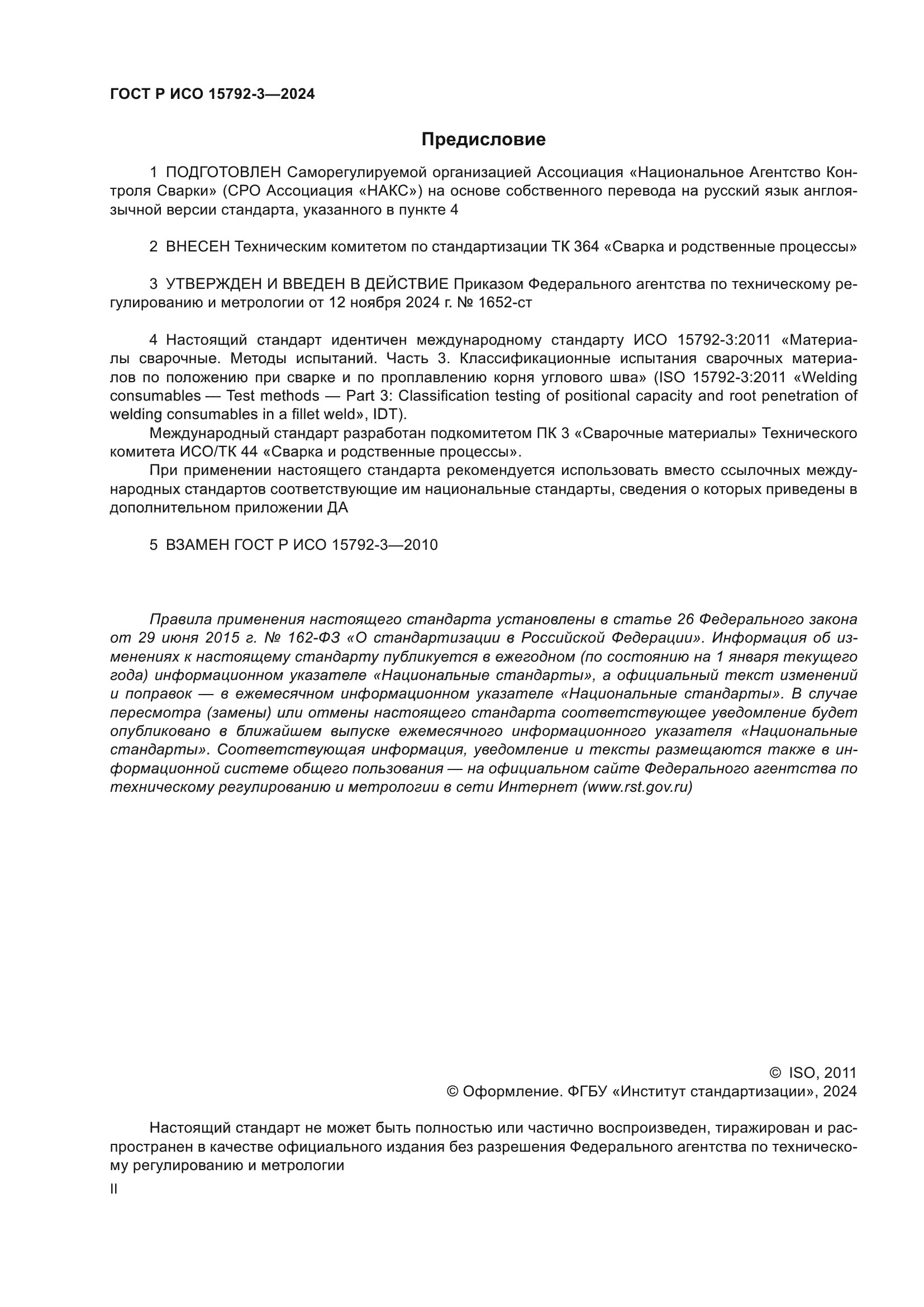 ГОСТ Р ИСО 15792-3—2024

Предисловие

1 ПОДГОТОВЛЕН Саморегулируемой организацией Ассоциация «Национальное Агентство Контроля Сварки» (СРО Ассоциация «НАКС») на основе собственного перевода на русский язык англоязычной версии стандарта, указанного в пункте 4

2 ВНЕСЕН Техническим комитетом по стандартизации ТК 364 «Сварка и родственные процессы»

3 УТВЕРЖДЕН И ВВЕДЕН В ДЕЙСТВИЕ Приказом Федерального агентства по техническому регулированию и метрологии от 12 ноября 2024 г. № 1652-ст

4 Настоящий стандарт идентичен международному стандарту ИСО 15792-3:2011 «Материалы сварочные. Методы испытаний. Часть 3. Классификационные испытания сварочных материалов по положению при сварке и по проплавлению корня углового шва» (ISO 15792-3:2011 «Welding consumables — Test methods — Part 3: Classification testing of positional capacity and root penetration of welding consumables in a fillet weld», IDT).

Международный стандарт разработан подкомитетом ПК 3 «Сварочные материалы» Технического комитета ИСО/ТК 44 «Сварка и родственные процессы».

При применении настоящего стандарта рекомендуется использовать вместо ссылочных международных стандартов соответствующие им национальные стандарты, сведения о которых приведены в дополнительном приложении ДА

5 ВЗАМЕН ГОСТ Р ИСО 15792-3—2010

Правила применения настоящего стандарта установлены в статье 26 Федерального закона от 29 июня 2015 г. № 162-ФЗ «О стандартизации в Российской Федерации». Информация об изменениях к настоящему стандарту публикуется в ежегодном (по состоянию на 1 января текущего года) информационном указателе «Национальные стандарты», а официальный текст изменений и поправок — в ежемесячном информационном указателе «Национальные стандарты». В случае пересмотра (замены) или отмены настоящего стандарта соответствующее уведомление будет опубликовано в ближайшем выпуске ежемесячного информационного указателя «Национальные стандарты». Соответствующая информация, уведомление и тексты размещаются также в информационной системе общего пользования — на официальном сайте Федерального агентства по техническому регулированию и метрологии в сети Интернет (www.rst.gov.ru)

© ISO, 2011
© Оформление. ФГБУ «Институт стандартизации», 2024

Настоящий стандарт не может быть полностью или частично воспроизведен, тиражирован и распространен в качестве официального издания без разрешения Федерального агентства по техническому регулированию и метрологии

II